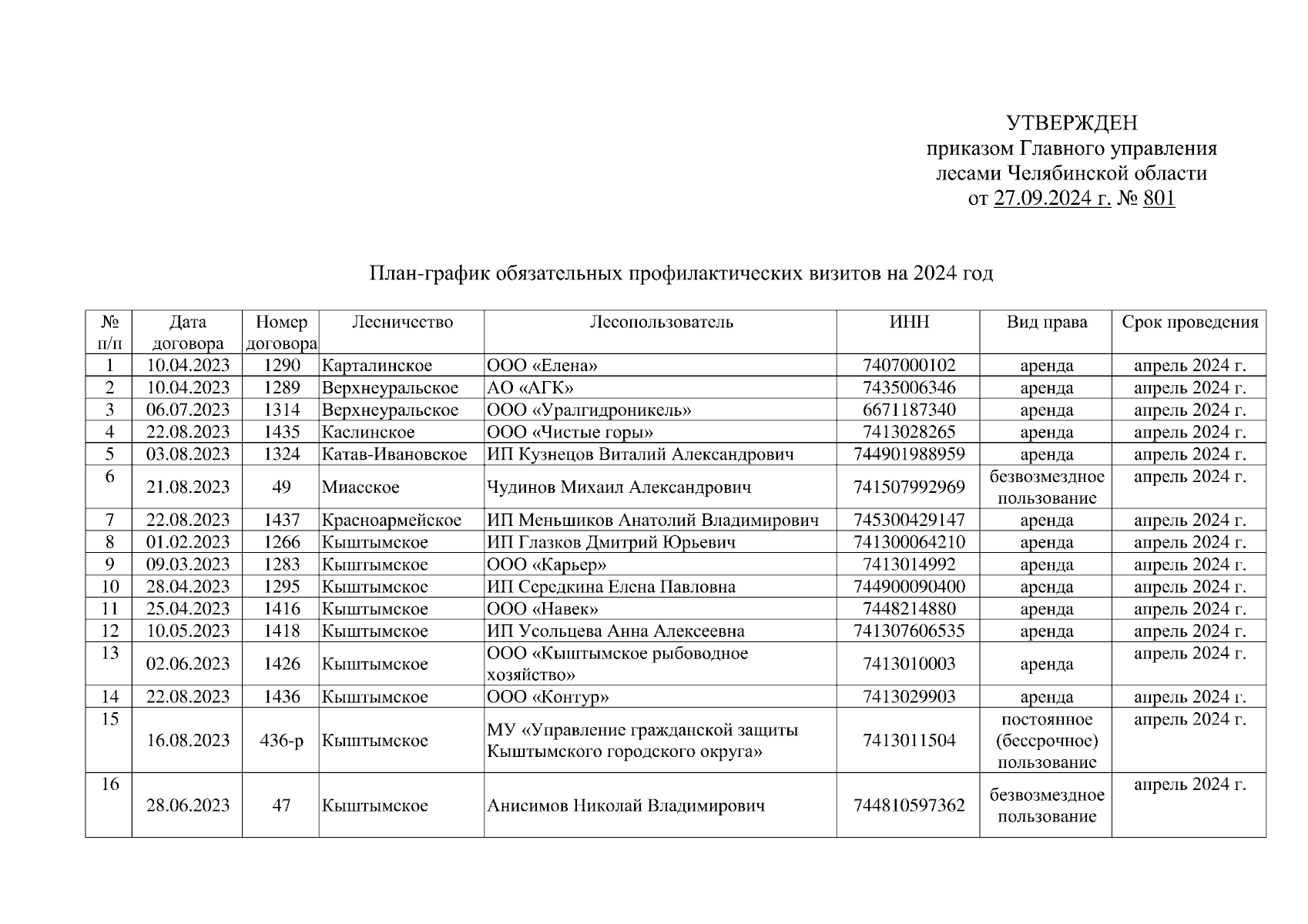 УТВЕРЖДЕН
приказом Главного управления
лесами Челябинской области
от 27.09.2024 г. № 801

План-график обязательных профилактических визитов на 2024 год

| № п/п | Дата договора | Номер договора | Лесничество | Лесопользователь | ИНН | Вид права | Срок проведения |
|---|---|---|---|---|---|---|---|
| 1 | 10.04.2023 | 1290 | Карталинское | ООО «Елена» | 7407000102 | аренда | апрель 2024 г. |
| 2 | 10.04.2023 | 1289 | Верхнеуральское | АО «АГК» | 7435006346 | аренда | апрель 2024 г. |
| 3 | 06.07.2023 | 1314 | Верхнеуральское | ООО «Уралгидроникель» | 6671187340 | аренда | апрель 2024 г. |
| 4 | 22.08.2023 | 1435 | Каслинское | ООО «Чистые горы» | 7413028265 | аренда | апрель 2024 г. |
| 5 | 03.08.2023 | 1324 | Катав-Ивановское | ИП Кузнецов Виталий Александрович | 744901988959 | аренда | апрель 2024 г. |
| 6 | 21.08.2023 | 49 | Миасское | Чудинов Михаил Александрович | 741507992969 | безвозмездное пользование | апрель 2024 г. |
| 7 | 22.08.2023 | 1437 | Красноармейское | ИП Меньшиков Анатолий Владимирович | 745300429147 | аренда | апрель 2024 г. |
| 8 | 01.02.2023 | 1266 | Кыштымское | ИП Глазков Дмитрий Юрьевич | 741300064210 | аренда | апрель 2024 г. |
| 9 | 09.03.2023 | 1283 | Кыштымское | ООО «Карьер» | 7413014992 | аренда | апрель 2024 г. |
| 10 | 28.04.2023 | 1295 | Кыштымское | ИП Середкина Елена Павловна | 744900090400 | аренда | апрель 2024 г. |
| 11 | 25.04.2023 | 1416 | Кыштымское | ООО «Навек» | 7448214880 | аренда | апрель 2024 г. |
| 12 | 10.05.2023 | 1418 | Кыштымское | ИП Усольцева Анна Алексеевна | 741307606535 | аренда | апрель 2024 г. |
| 13 | 02.06.2023 | 1426 | Кыштымское | ООО «Кыштымское рыбоводное хозяйство» | 7413010003 | аренда | апрель 2024 г. |
| 14 | 22.08.2023 | 1436 | Кыштымское | ООО «Контур» | 7413029903 | аренда | апрель 2024 г. |
| 15 | 16.08.2023 | 436-р | Кыштымское | МУ «Управление гражданской защиты Кыштымского городского округа» | 7413011504 | постоянное (бессрочное) пользование | апрель 2024 г. |
| 16 | 28.06.2023 | 47 | Кыштымское | Анисимов Николай Владимирович | 744810597362 | безвозмездное пользование | апрель 2024 г. |